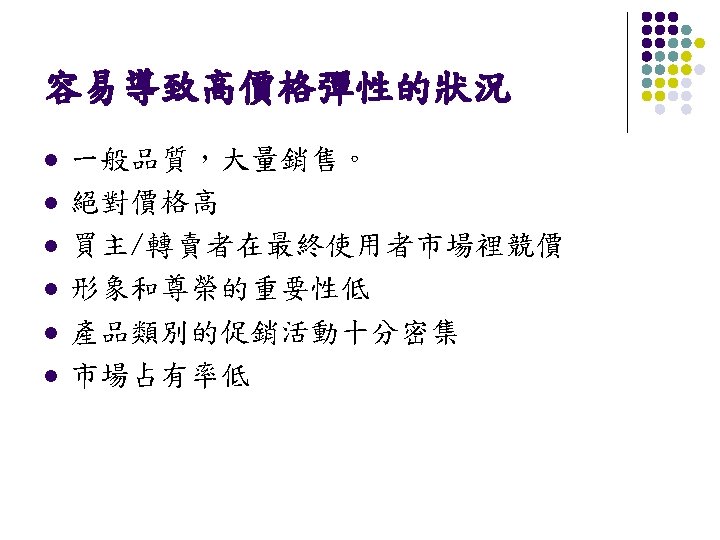 容易導致高價格彈性的狀況

• 一般品質，大量銷售。
• 絕對價格高
• 買主/轉賣者在最終使用者市場裡競價
• 形象和尊榮的重要性低
• 產品類別的促銷活動十分密集
• 市場占有率低